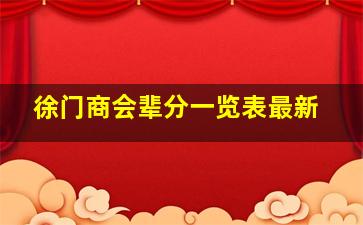 徐门商会辈分一览表最新